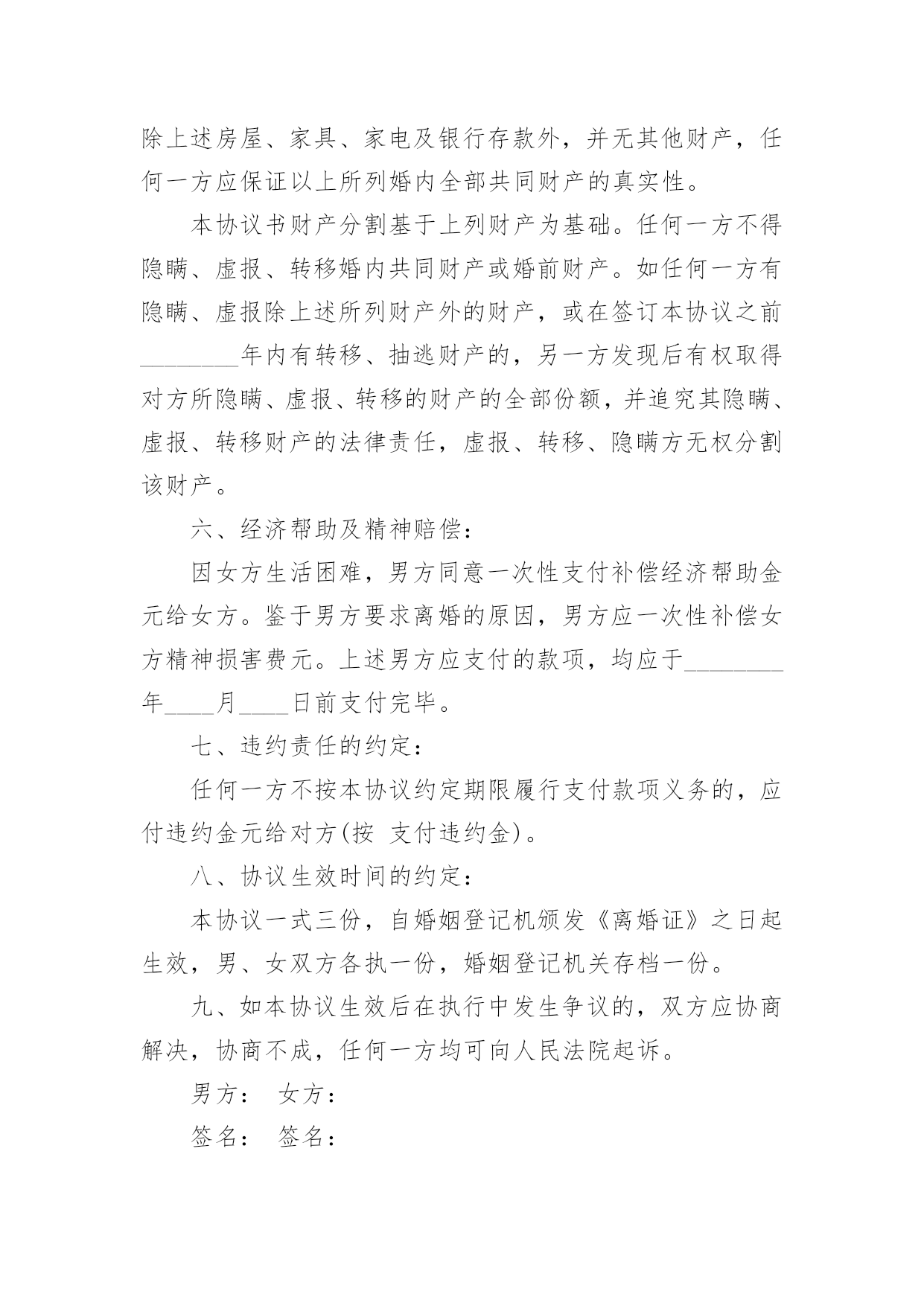 除上述房屋、家具、家电及银行存款外，并无其他财产，任何一方应保证以上所列婚内全部共同财产的真实性。

本协议书财产分割基于上列财产为基础。任何一方不得隐瞒、虚报、转移婚内共同财产或婚前财产。如任何一方有隐瞒、虚报除上述所列财产外的财产，或在签订本协议之前________年内有转移、抽逃财产的，另一方发现后有权取得对方所隐瞒、虚报、转移的财产的全部份额，并追究其隐瞒、虚报、转移财产的法律责任，虚报、转移、隐瞒方无权分割该财产。

六、经济帮助及精神赔偿：

因女方生活困难，男方同意一次性支付补偿经济帮助金元给女方。鉴于男方要求离婚的原因，男方应一次性补偿女方精神损害费元。上述男方应支付的款项，均应于________年____月____日前支付完毕。

七、违约责任的约定：

任何一方不按本协议约定期限履行支付款项义务的，应付违约金元给对方(按 支付违约金)。

八、协议生效时间的约定：

本协议一式三份，自婚姻登记机颁发《离婚证》之日起生效，男、女双方各执一份，婚姻登记机关存档一份。

九、如本协议生效后在执行中发生争议的，双方应协商解决，协商不成，任何一方均可向人民法院起诉。

男方： 女方：

签名： 签名：